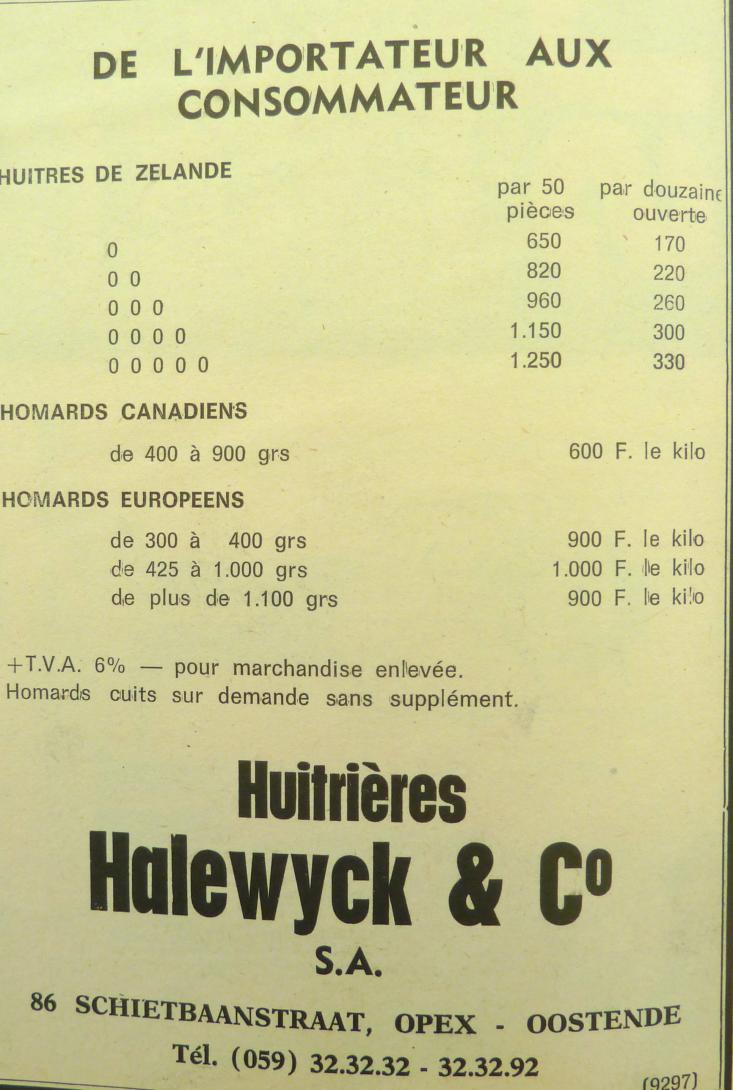 DE L'IMPORTATEUR AUX CONSOMMATEUR

HUITRES DE ZELANDE

| | par 50 pièces | par douzaine ouverte |
|---|---|---|
| 0 | 650 | 170 |
| 0 0 | 820 | 220 |
| 0 0 0 | 960 | 260 |
| 0 0 0 0 | 1.150 | 300 |
| 0 0 0 0 0 | 1.250 | 330 |

HOMARDS CANADIENS

de 400 à 900 grs 600 F. le kilo

HOMARDS EUROPEENS

de 300 à 400 grs 900 F. le kilo
de 425 à 1.000 grs 1.000 F. le kilo
de plus de 1.100 grs 900 F. le kilo

+T.V.A. 6% — pour marchandise enlevée.
Homards cuits sur demande sans supplément.

Huitrières
Halewyck & Co
S.A.

86 SCHIETBAANSTRAAT, OPEX - OOSTENDE
Tél. (059) 32.32.32 - 32.32.92

(9297)